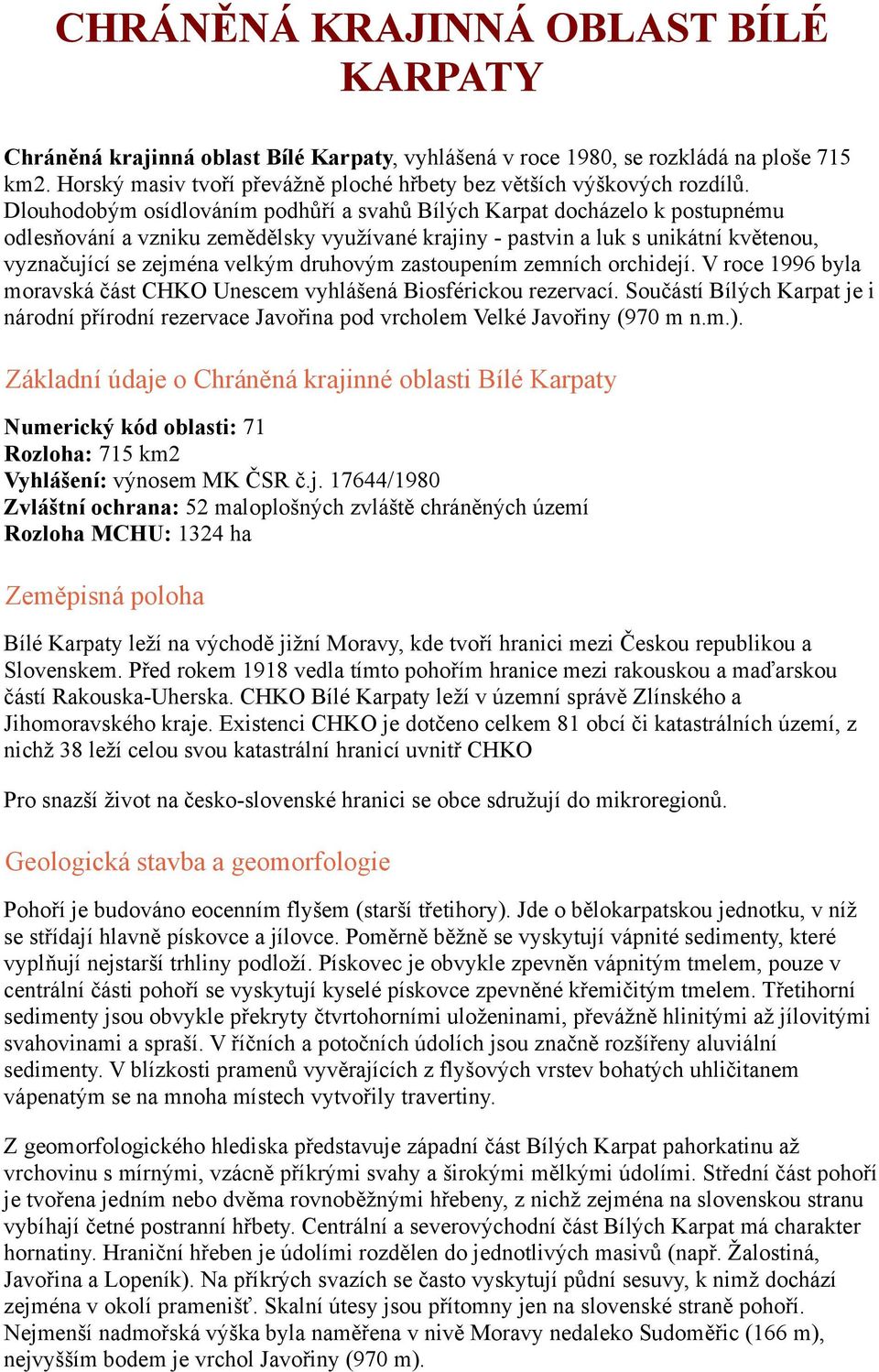 CHRÁNĚNÁ KRAJINNÁ OBLAST BÍLÉ KARPATY

Chráněná krajinná oblast Bílé Karpaty, vyhlášená v roce 1980, se rozkládá na ploše 715 km2. Horský masiv tvoří převážně ploché hřbety bez větších výškových rozdílů. Dlouhodobým osídlováním podhůří a svahů Bílých Karpat docházelo k postupnému odlesňování a vzniku zemědělsky využívané krajiny - pastvin a luk s unikátní květenou, vyznačující se zejména velkým druhovým zastoupením zemních orchidejí. V roce 1996 byla moravská část CHKO Unescem vyhlášena Biosférickou rezervací. Součástí Bílých Karpat je i národní přírodní rezervace Javořina pod vrcholem Velké Javořiny (970 m n.m.).

Základní údaje o Chráněná krajinné oblasti Bílé Karpaty

Numerický kód oblasti: 71
Rozloha: 715 km2
Vyhlášení: výnosem MK ČSR č.j. 17644/1980
Zvláštní ochrana: 52 maloplošných zvláště chráněných území
Rozloha MCHU: 1324 ha

Zeměpisná poloha

Bílé Karpaty leží na východě jižní Moravy, kde tvoří hranici mezi Českou republikou a Slovenskem. Před rokem 1918 vedla tímto pohořím hranice mezi rakouskou a maďarskou částí Rakouska-Uherska. CHKO Bílé Karpaty leží v územní správě Zlínského a Jihomoravského kraje. Existenci CHKO je dotčeno celkem 81 obcí či katastrálních území, z nichž 38 leží celou svou katastrální hranicí uvnitř CHKO

Pro snazší život na česko-slovenské hranici se obce sdružují do mikroregionů.

Geologická stavba a geomorfologie

Pohoří je budováno eocenním flyšem (starší třetihory). Jde o bělokarpatskou jednotku, v níž se střídají hlavně pískovce a jílovce. Poměrně běžně se vyskytují vápnité sedimenty, které vyplňují nejstarší trhliny podloží. Pískovec je obvykle zpevněn vápnitým tmelem, pouze v centrální části pohoří se vyskytují kyselé pískovce zpevněné křemičitým tmelem. Třetihorní sedimenty jsou obvykle překryty čtvrtohorními uloženinami, převážně hlinitými až jílovitými svahovinami a spraší. V říčních a potočních údolích jsou značně rozšířeny aluviální sedimenty. V blízkosti pramenů vyvěrajících z flyšových vrstev bohatých uhličitanem vápenatým se na mnoha místech vytvořily travertiny.

Z geomorfologického hlediska představuje západní část Bílých Karpat pahorkatinu až vrchovinu s mírnými, vzácně příkrými svahy a širokými mělkými údolími. Střední část pohoří je tvořena jedním nebo dvěma rovnoběžnými hřebeny, z nichž zejména na slovenskou stranu vybíhají četné postranní hřbety. Centrální a severovýchodní část Bílých Karpat má charakter hornatiny. Hraniční hřeben je údolími rozdělen do jednotlivých masivů (např. Žalostiná, Javořina a Lopeník). Na příkrých svazích se často vyskytují půdní sesuvy, k nimž dochází zejména v okolí pramenišť. Skalní útesy jsou přítomny jen na slovenské straně pohoří. Nejmenší nadmořská výška byla naměřena v nivě Moravy nedaleko Sudoměřic (166 m), nejvyšším bodem je vrchol Javořiny (970 m).